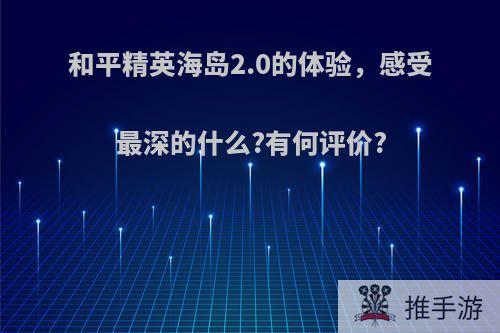 和平精英海岛2.0的体验，感受最深的什么?有何评价?

推手游